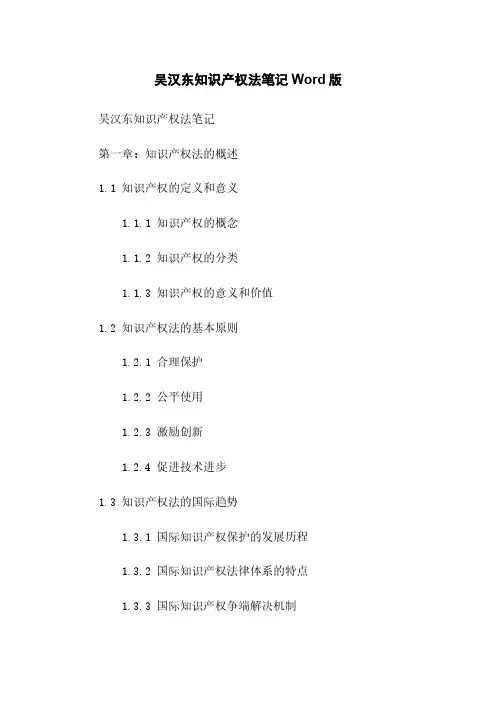 吴汉东知识产权法笔记 Word 版

吴汉东知识产权法笔记

第一章：知识产权法的概述

1.1 知识产权的定义和意义

1.1.1 知识产权的概念

1.1.2 知识产权的分类

1.1.3 知识产权的意义和价值

1.2 知识产权法的基本原则

1.2.1 合理保护

1.2.2 公平使用

1.2.3 激励创新

1.2.4 促进技术进步

1.3 知识产权法的国际趋势

1.3.1 国际知识产权保护的发展历程

1.3.2 国际知识产权法律体系的特点

1.3.3 国际知识产权争端解决机制